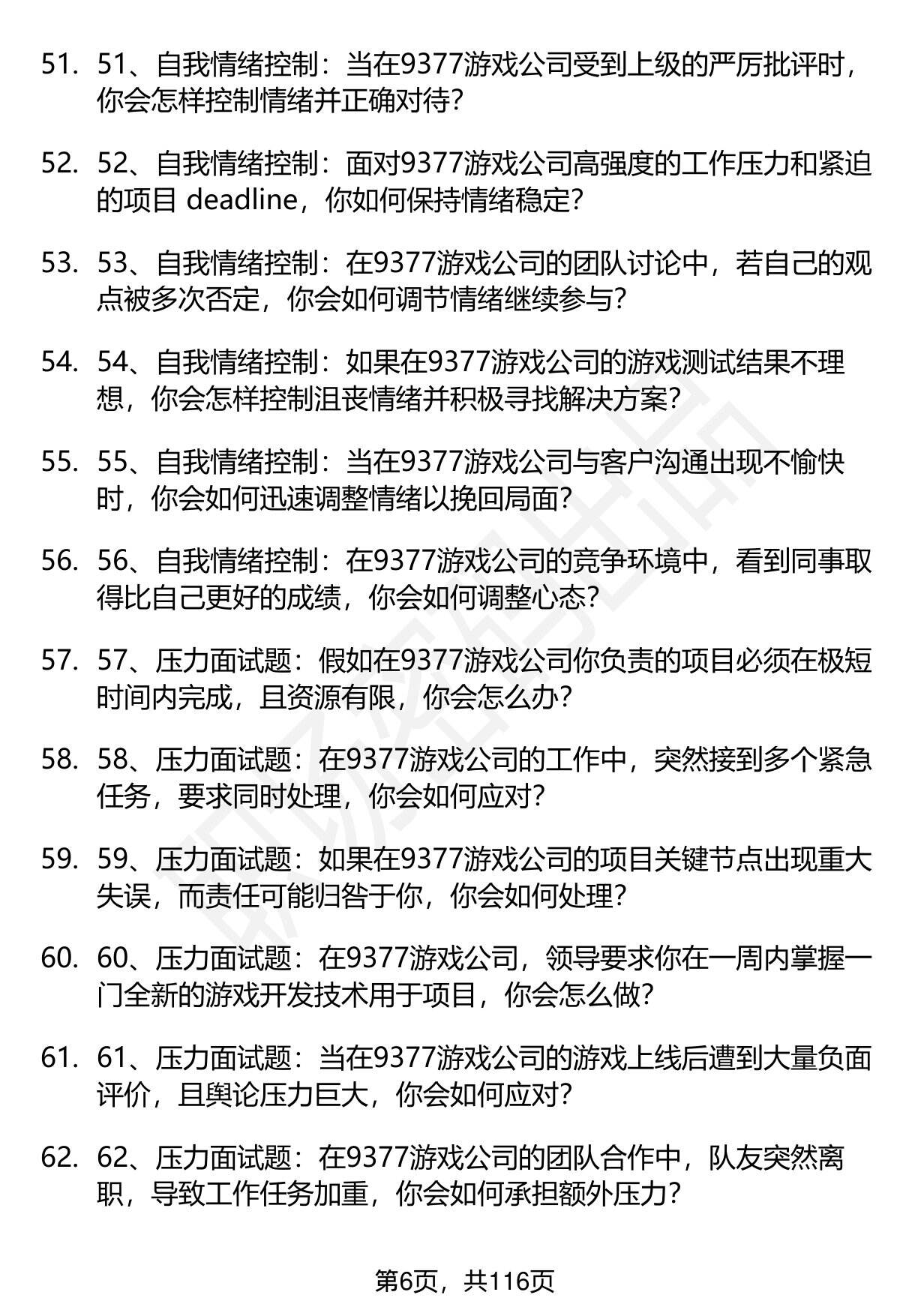 51. 51、自我情绪控制：当在9377游戏公司受到上级的严厉批评时，你会怎样控制情绪并正确对待？

52. 52、自我情绪控制：面对9377游戏公司高强度的工作压力和紧迫的项目 deadline，你如何保持情绪稳定？

53. 53、自我情绪控制：在9377游戏公司的团队讨论中，若自己的观点被多次否定，你会如何调节情绪继续参与？

54. 54、自我情绪控制：如果在9377游戏公司的游戏测试结果不理想，你会怎样控制沮丧情绪并积极寻找解决方案？

55. 55、自我情绪控制：当在9377游戏公司与客户沟通出现不愉快时，你会如何迅速调整情绪以挽回局面？

56. 56、自我情绪控制：在9377游戏公司的竞争环境中，看到同事取得比自己更好的成绩，你会如何调整心态？

57. 57、压力面试题：假如在9377游戏公司你负责的项目必须在极短时间内完成，且资源有限，你会怎么办？

58. 58、压力面试题：在9377游戏公司的工作中，突然接到多个紧急任务，要求同时处理，你会如何应对？

59. 59、压力面试题：如果在9377游戏公司的项目关键节点出现重大失误，而责任可能归咎于你，你会如何处理？

60. 60、压力面试题：在9377游戏公司，领导要求你在一周内掌握一门全新的游戏开发技术用于项目，你会怎么做？

61. 61、压力面试题：当在9377游戏公司的游戏上线后遭到大量负面评价，且舆论压力巨大，你会如何应对？

62. 62、压力面试题：在9377游戏公司的团队合作中，队友突然离职，导致工作任务加重，你会如何承担额外压力？

第6页，共116页